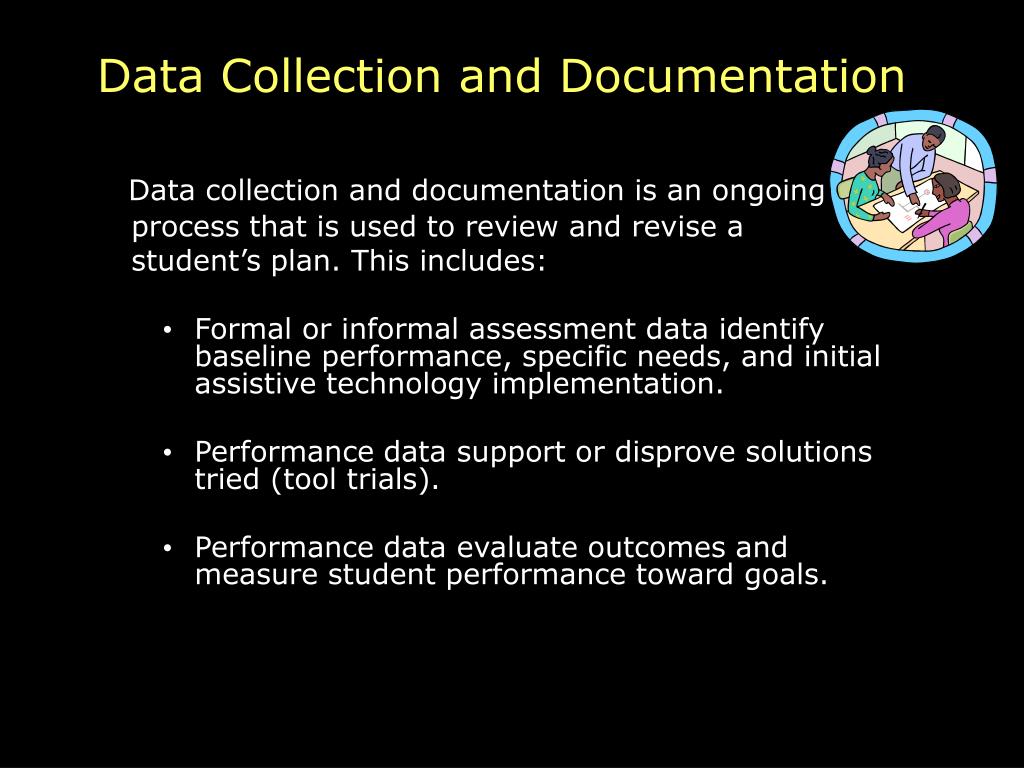 Data Collection and Documentation

Data collection and documentation is an ongoing process that is used to review and revise a student's plan. This includes:

• Formal or informal assessment data identify baseline performance, specific needs, and initial assistive technology implementation.

• Performance data support or disprove solutions tried (tool trials).

• Performance data evaluate outcomes and measure student performance toward goals.